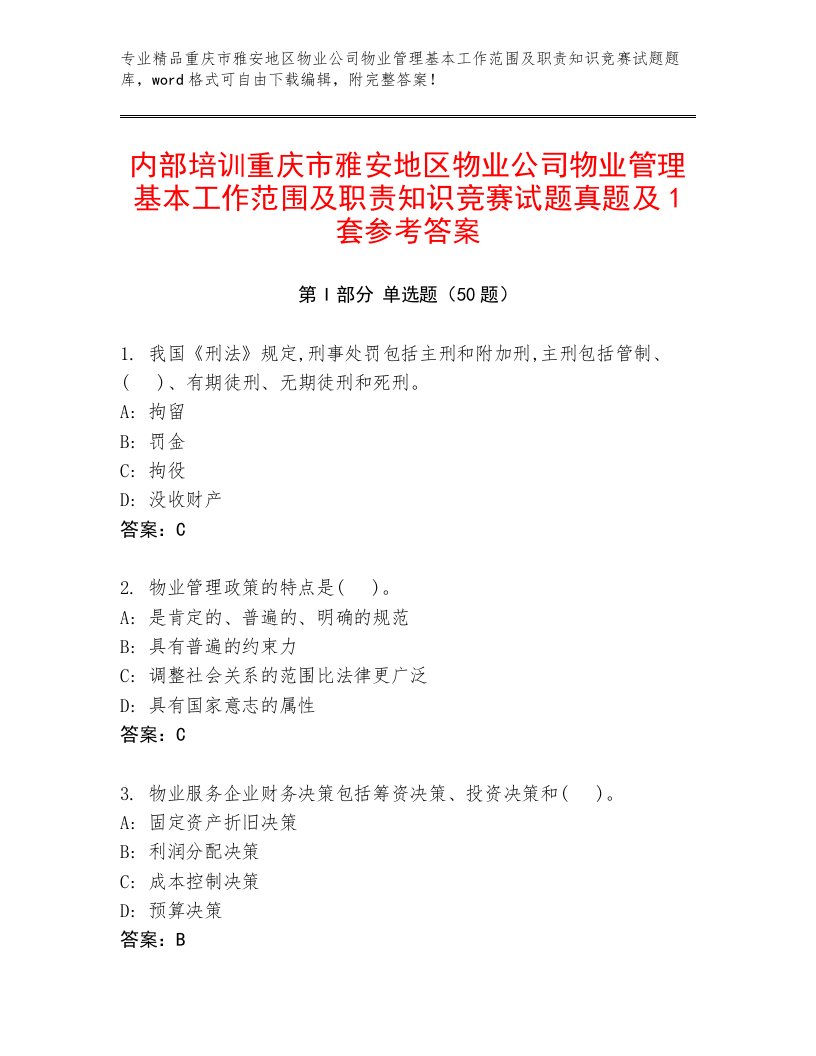 专业精品重庆市雅安地区物业公司物业管理基本工作范围及职责知识竞赛试题题库，word格式可自由下载编辑，附完整答案！

内部培训重庆市雅安地区物业公司物业管理基本工作范围及职责知识竞赛试题真题及1套参考答案

第I部分 单选题（50题）

1. 我国《刑法》规定,刑事处罚包括主刑和附加刑,主刑包括管制、(　)、有期徒刑、无期徒刑和死刑。
A: 拘留
B: 罚金
C: 拘役
D: 没收财产
答案：C

2. 物业管理政策的特点是(　)。
A: 是肯定的、普遍的、明确的规范
B: 具有普遍的约束力
C: 调整社会关系的范围比法律更广泛
D: 具有国家意志的属性
答案：C

3. 物业服务企业财务决策包括筹资决策、投资决策和(　)。
A: 固定资产折旧决策
B: 利润分配决策
C: 成本控制决策
D: 预算决策
答案：B